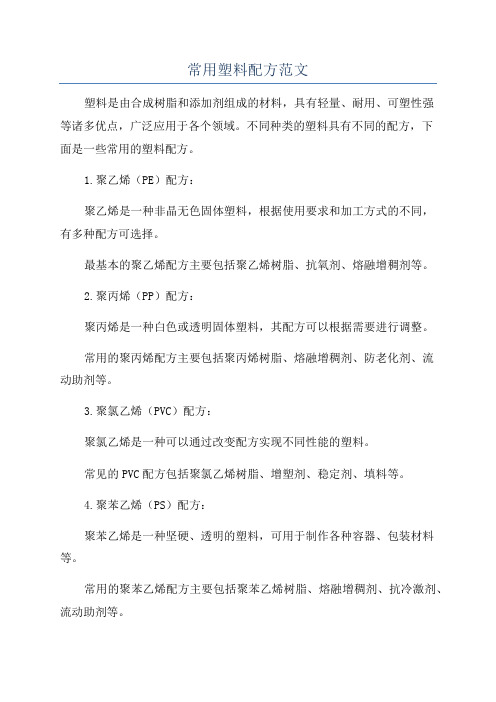 常用塑料配方范文

塑料是由合成树脂和添加剂组成的材料，具有轻量、耐用、可塑性强等诸多优点，广泛应用于各个领域。不同种类的塑料具有不同的配方，下面是一些常用的塑料配方。

1.聚乙烯（PE）配方：

聚乙烯是一种非晶无色固体塑料，根据使用要求和加工方式的不同，有多种配方可选择。

最基本的聚乙烯配方主要包括聚乙烯树脂、抗氧剂、熔融增稠剂等。

2.聚丙烯（PP）配方：

聚丙烯是一种白色或透明固体塑料，其配方可以根据需要进行调整。

常用的聚丙烯配方主要包括聚丙烯树脂、熔融增稠剂、防老化剂、流动助剂等。

3.聚氯乙烯（PVC）配方：

聚氯乙烯是一种可以通过改变配方实现不同性能的塑料。

常见的PVC配方包括聚氯乙烯树脂、增塑剂、稳定剂、填料等。

4.聚苯乙烯（PS）配方：

聚苯乙烯是一种坚硬、透明的塑料，可用于制作各种容器、包装材料等。

常用的聚苯乙烯配方主要包括聚苯乙烯树脂、熔融增稠剂、抗冷激剂、流动助剂等。